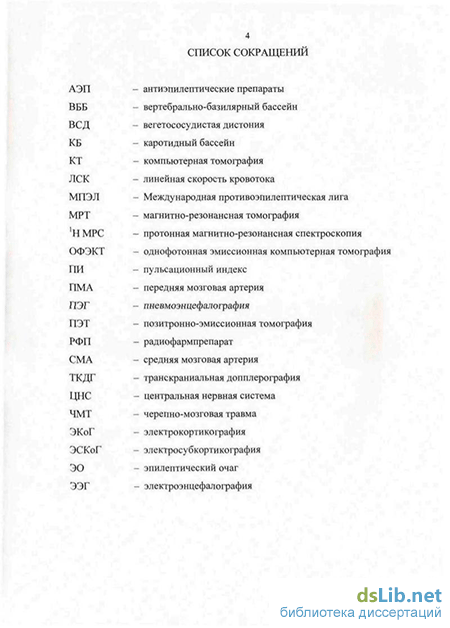 4

СПИСОК СОКРАЩЕНИЙ

АЭП – антиэпилептические препараты

ВББ – вертебрально-базилярный бассейн

ВСД – вегетососудистая дистония

КБ – каротидный бассейн

КТ – компьютерная томография

ЛСК – линейная скорость кровотока

МПЭЛ – Международная противоэпилептическая лига

МРТ – магнитно-резонансная томография

$^1$Н МРС – протонная магнитно-резонансная спектроскопия

ОФЭКТ – однофотонная эмиссионная компьютерная томография

ПИ – пульсационный индекс

ПМА – передняя мозговая артерия

ПЭГ – пневмоэнцефалография

ПЭТ – позитронно-эмиссионная томография

РФП – радиофармпрепарат

СМА – средняя мозговая артерия

ТКДГ – транскраниальная допплерография

ЦНС – центральная нервная система

ЧМТ – черепно-мозговая травма

ЭКоГ – электрокортикография

ЭСКоГ – электросубкортикография

ЭО – эпилептический очаг

ЭЭГ – электроэнцефалография

dsLib.net
библиотека диссертаций